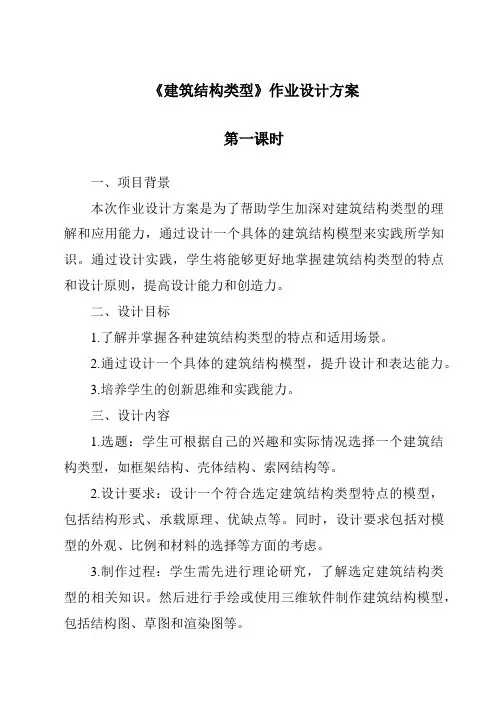 《建筑结构类型》作业设计方案

第一课时

一、项目背景

本次作业设计方案是为了帮助学生加深对建筑结构类型的理解和应用能力，通过设计一个具体的建筑结构模型来实践所学知识。通过设计实践，学生将能够更好地掌握建筑结构类型的特点和设计原则，提高设计能力和创造力。

二、设计目标

1.了解并掌握各种建筑结构类型的特点和适用场景。

2.通过设计一个具体的建筑结构模型，提升设计和表达能力。

3.培养学生的创新思维和实践能力。

三、设计内容

1.选题：学生可根据自己的兴趣和实际情况选择一个建筑结构类型，如框架结构、壳体结构、索网结构等。

2.设计要求：设计一个符合选定建筑结构类型特点的模型，包括结构形式、承载原理、优缺点等。同时，设计要求包括对模型的外观、比例和材料的选择等方面的考虑。

3.制作过程：学生需先进行理论研究，了解选定建筑结构类型的相关知识。然后进行手绘或使用三维软件制作建筑结构模型，包括结构图、草图和渲染图等。